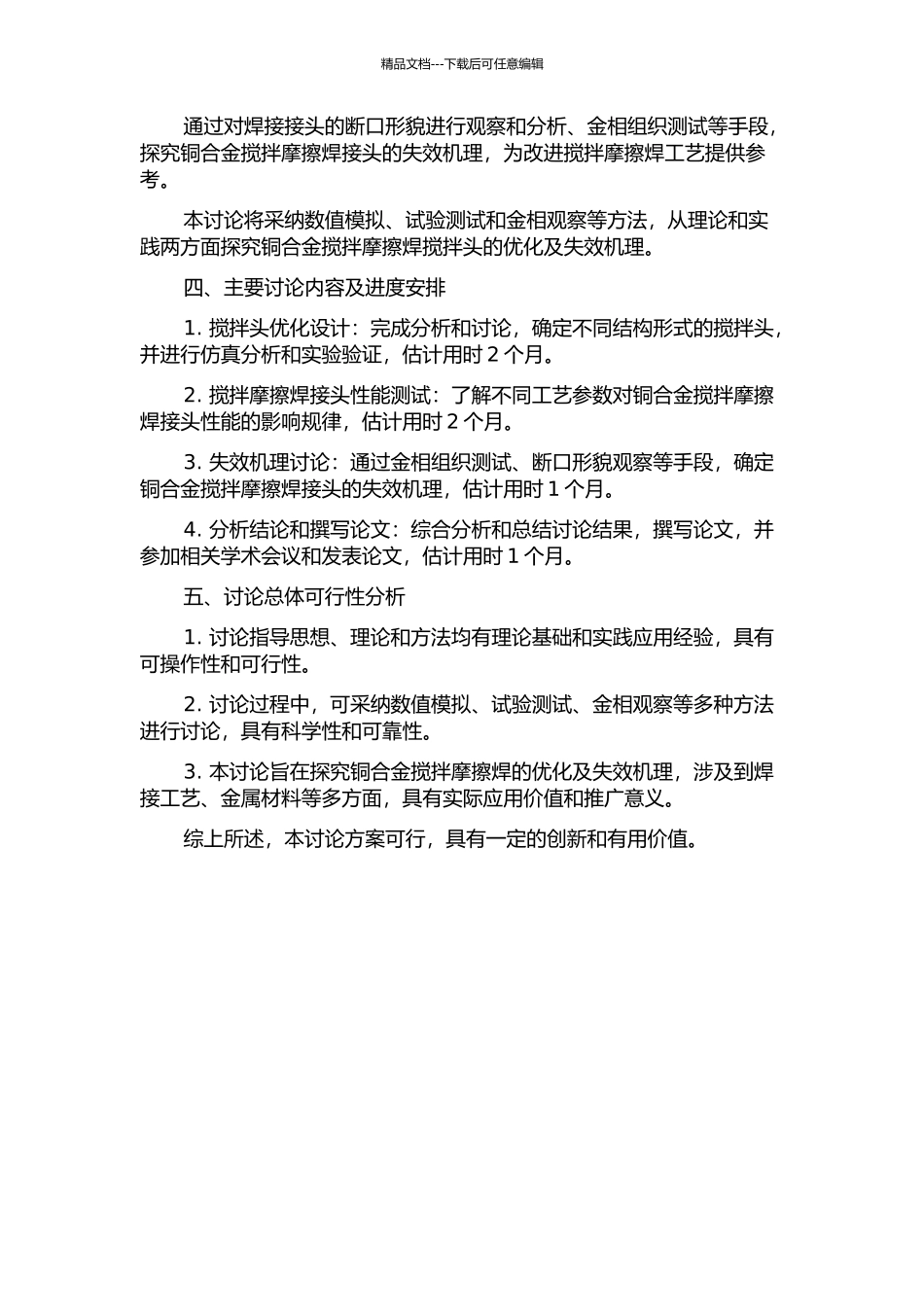 精品文档---下载后可任意编辑

通过对焊接接头的断口形貌进行观察和分析、金相组织测试等手段，探究铜合金搅拌摩擦焊接头的失效机理，为改进搅拌摩擦焊工艺提供参考。

本讨论将采纳数值模拟、试验测试和金相观察等方法，从理论和实践两方面探究铜合金搅拌摩擦焊搅拌头的优化及失效机理。

四、主要讨论内容及进度安排

1. 搅拌头优化设计：完成分析和讨论，确定不同结构形式的搅拌头，并进行仿真分析和实验验证，估计用时 2 个月。

2. 搅拌摩擦焊接头性能测试：了解不同工艺参数对铜合金搅拌摩擦焊接头性能的影响规律，估计用时 2 个月。

3. 失效机理讨论：通过金相组织测试、断口形貌观察等手段，确定铜合金搅拌摩擦焊接头的失效机理，估计用时 1 个月。

4. 分析结论和撰写论文：综合分析和总结讨论结果，撰写论文，并参加相关学术会议和发表论文，估计用时 1 个月。

五、讨论总体可行性分析

1. 讨论指导思想、理论和方法均有理论基础和实践应用经验，具有可操作性和可行性。

2. 讨论过程中，可采纳数值模拟、试验测试、金相观察等多种方法进行讨论，具有科学性和可靠性。

3. 本讨论旨在探究铜合金搅拌摩擦焊的优化及失效机理，涉及到焊接工艺、金属材料等多方面，具有实际应用价值和推广意义。

综上所述，本讨论方案可行，具有一定的创新和有用价值。